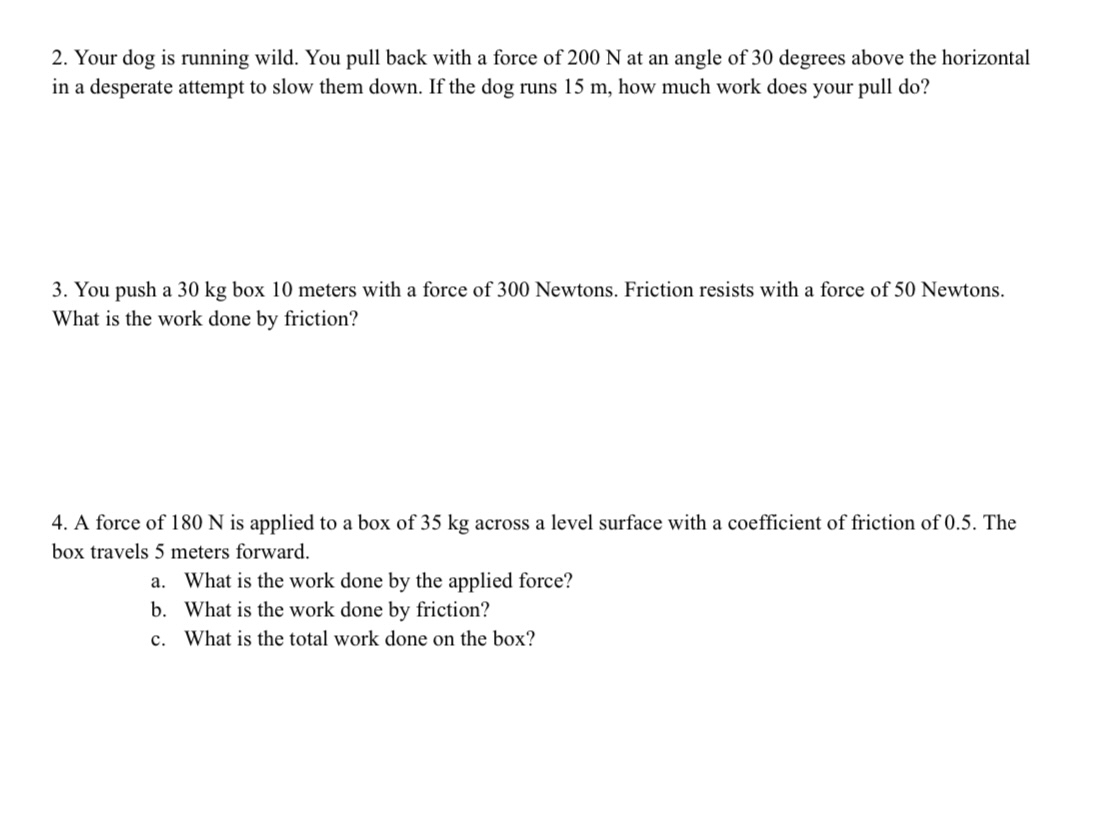 2. Your dog is running wild. You pull back with a force of 200 N at an angle of 30 degrees above the horizontal in a desperate attempt to slow them down. If the dog runs 15 m, how much work does your pull do?

3. You push a 30 kg box 10 meters with a force of 300 Newtons. Friction resists with a force of 50 Newtons. What is the work done by friction?

4. A force of 180 N is applied to a box of 35 kg across a level surface with a coefficient of friction of 0.5. The box travels 5 meters forward.

a. What is the work done by the applied force?
b. What is the work done by friction?
c. What is the total work done on the box?